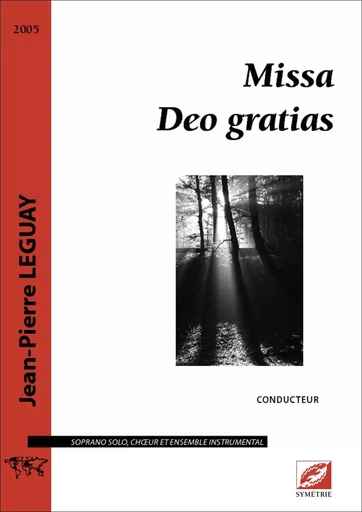 2005

Jean-Pierre LEGUAY

Missa
Deo gratias

CONDUCTEUR

SOPRANO SOLO, CHŒUR ET ENSEMBLE INSTRUMENTAL

SYMÉTRIE